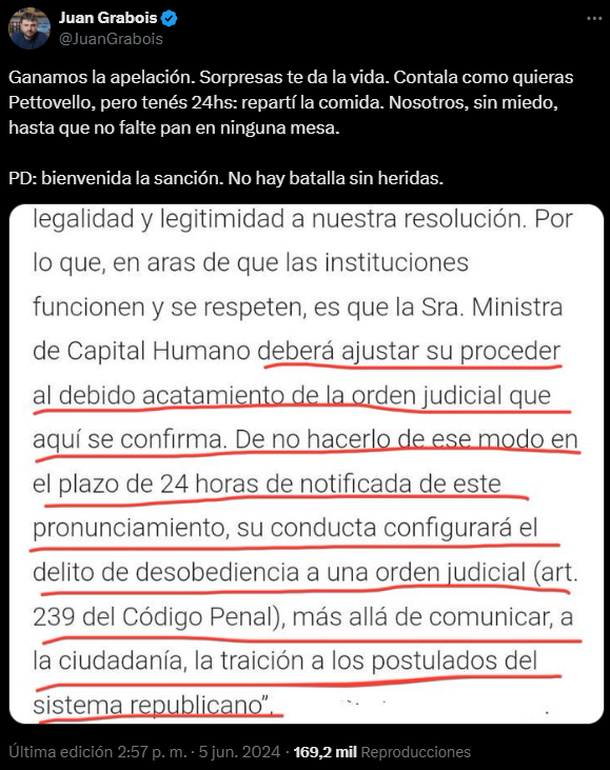 Juan Grabois
@JuanGrabois

Ganamos la apelación. Sorpresas te da la vida. Contala como quieras Pettovello, pero tenés 24hs: repartí la comida. Nosotros, sin miedo, hasta que no falte pan en ninguna mesa.

PD: bienvenida la sanción. No hay batalla sin heridas.

legalidad y legitimidad a nuestra resolución. Por lo que, en aras de que las instituciones funcionen y se respeten, es que la Sra. Ministra de Capital Humano deberá ajustar su proceder al debido acatamiento de la orden judicial que aquí se confirma. De no hacerlo de ese modo en el plazo de 24 horas de notificada de este pronunciamiento, su conducta configurará el delito de desobediencia a una orden judicial (art. 239 del Código Penal), más allá de comunicar, a la ciudadanía, la traición a los postulados del sistema republicano".

Última edición 2:57 p. m. · 5 jun. 2024 · 169,2 mil Reproducciones